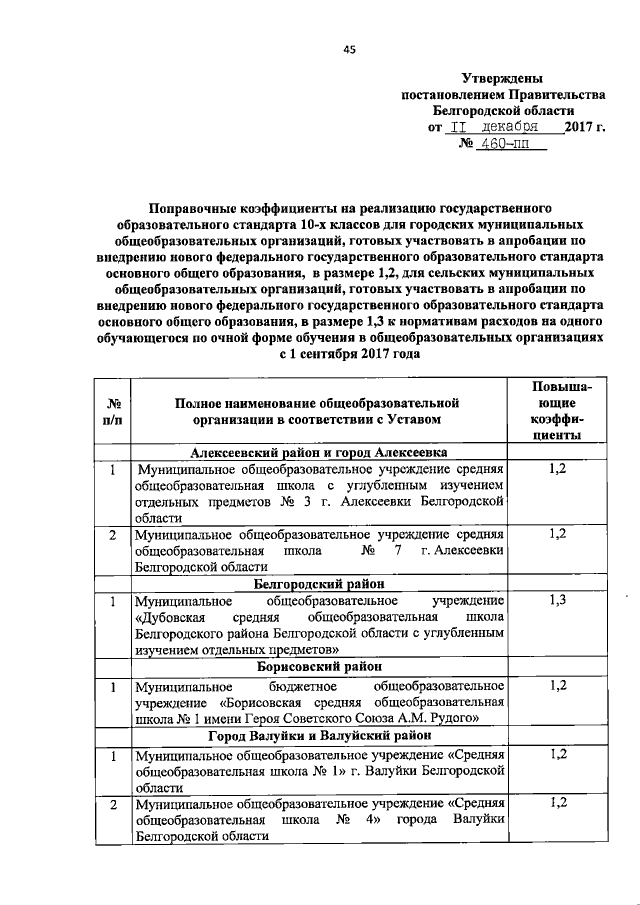 45

Утверждены
постановлением Правительства
Белгородской области
от II декабря 2017 г.
№ 460-пп

Поправочные коэффициенты на реализацию государственного образовательного стандарта 10-х классов для городских муниципальных общеобразовательных организаций, готовых участвовать в апробации по внедрению нового федерального государственного образовательного стандарта основного общего образования, в размере 1,2, для сельских муниципальных общеобразовательных организаций, готовых участвовать в апробации по внедрению нового федерального государственного образовательного стандарта основного общего образования, в размере 1,3 к нормативам расходов на одного обучающегося по очной форме обучения в общеобразовательных организациях с 1 сентября 2017 года

| № п/п | Полное наименование общеобразовательной организации в соответствии с Уставом | Повышающие коэффициенты |
|---|---|---|
| | Алексеевский район и город Алексеевка | |
| 1 | Муниципальное общеобразовательное учреждение средняя общеобразовательная школа с углубленным изучением отдельных предметов № 3 г. Алексеевки Белгородской области | 1,2 |
| 2 | Муниципальное общеобразовательное учреждение средняя общеобразовательная школа № 7 г. Алексеевки Белгородской области | 1,2 |
| | Белгородский район | |
| 1 | Муниципальное общеобразовательное учреждение «Дубовская средняя общеобразовательная школа Белгородского района Белгородской области с углубленным изучением отдельных предметов» | 1,3 |
| | Борисовский район | |
| 1 | Муниципальное бюджетное общеобразовательное учреждение «Борисовская средняя общеобразовательная школа № 1 имени Героя Советского Союза А.М. Рудого» | 1,2 |
| | Город Валуйки и Валуйский район | |
| 1 | Муниципальное общеобразовательное учреждение «Средняя общеобразовательная школа № 1» г. Валуйки Белгородской области | 1,2 |
| 2 | Муниципальное общеобразовательное учреждение «Средняя общеобразовательная школа № 4» города Валуйки Белгородской области | 1,2 |